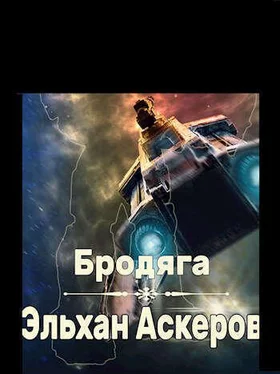 Бродяга

Эльхан Аскеров